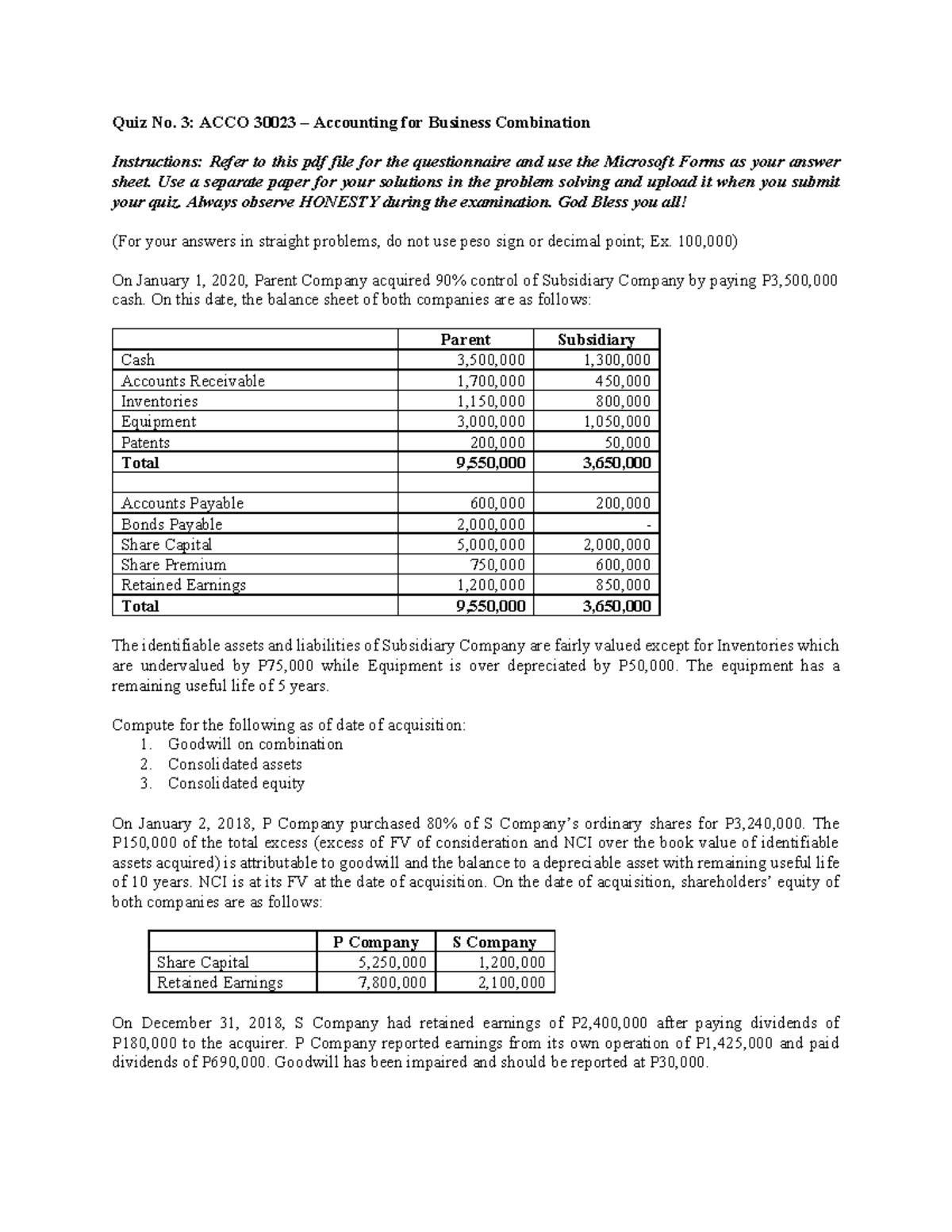 Quiz No. 3: ACCO 30023 – Accounting for Business Combination

Instructions: Refer to this pdf file for the questionnaire and use the Microsoft Forms as your answer sheet. Use a separate paper for your solutions in the problem solving and upload it when you submit your quiz. Always observe HONESTY during the examination. God Bless you all!

(For your answers in straight problems, do not use peso sign or decimal point; Ex. 100,000)

On January 1, 2020, Parent Company acquired 90% control of Subsidiary Company by paying P3,500,000 cash. On this date, the balance sheet of both companies are as follows:

| | Parent | Subsidiary |
|---|---|---|
| Cash | 3,500,000 | 1,300,000 |
| Accounts Receivable | 1,700,000 | 450,000 |
| Inventories | 1,150,000 | 800,000 |
| Equipment | 3,000,000 | 1,050,000 |
| Patents | 200,000 | 50,000 |
| Total | 9,550,000 | 3,650,000 |
| | | |
| Accounts Payable | 600,000 | 200,000 |
| Bonds Payable | 2,000,000 | - |
| Share Capital | 5,000,000 | 2,000,000 |
| Share Premium | 750,000 | 600,000 |
| Retained Earnings | 1,200,000 | 850,000 |
| Total | 9,550,000 | 3,650,000 |

The identifiable assets and liabilities of Subsidiary Company are fairly valued except for Inventories which are undervalued by P75,000 while Equipment is over depreciated by P50,000. The equipment has a remaining useful life of 5 years.

Compute for the following as of date of acquisition:
1. Goodwill on combination
2. Consolidated assets
3. Consolidated equity

On January 2, 2018, P Company purchased 80% of S Company's ordinary shares for P3,240,000. The P150,000 of the total excess (excess of FV of consideration and NCI over the book value of identifiable assets acquired) is attributable to goodwill and the balance to a depreciable asset with remaining useful life of 10 years. NCI is at its FV at the date of acquisition. On the date of acquisition, shareholders' equity of both companies are as follows:

| | P Company | S Company |
|---|---|---|
| Share Capital | 5,250,000 | 1,200,000 |
| Retained Earnings | 7,800,000 | 2,100,000 |

On December 31, 2018, S Company had retained earnings of P2,400,000 after paying dividends of P180,000 to the acquirer. P Company reported earnings from its own operation of P1,425,000 and paid dividends of P690,000. Goodwill has been impaired and should be reported at P30,000.